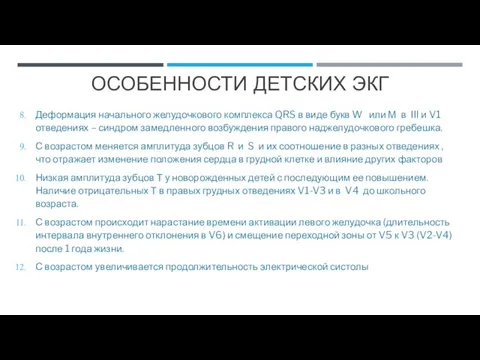 ОСОБЕННОСТИ ДЕТСКИХ ЭКГ

8. Деформация начального желудочкового комплекса QRS в виде букв W или M в III и V1 отведениях – синдром замедленного возбуждения правого наджелудочкового гребешка.

9. С возрастом меняется амплитуда зубцов R и S и их соотношение в разных отведениях , что отражает изменение положения сердца в грудной клетке и влияние других факторов

10. Низкая амплитуда зубцов T у новорожденных детей с последующим ее повышением. Наличие отрицательных T в правых грудных отведениях V1-V3 и в V4 до школьного возраста.

11. С возрастом происходит нарастание времени активации левого желудочка (длительность интервала внутреннего отклонения в V6) и смещение переходной зоны от V5 к V3 (V2-V4) после 1 года жизни.

12. С возрастом увеличивается продолжительность электрической систолы